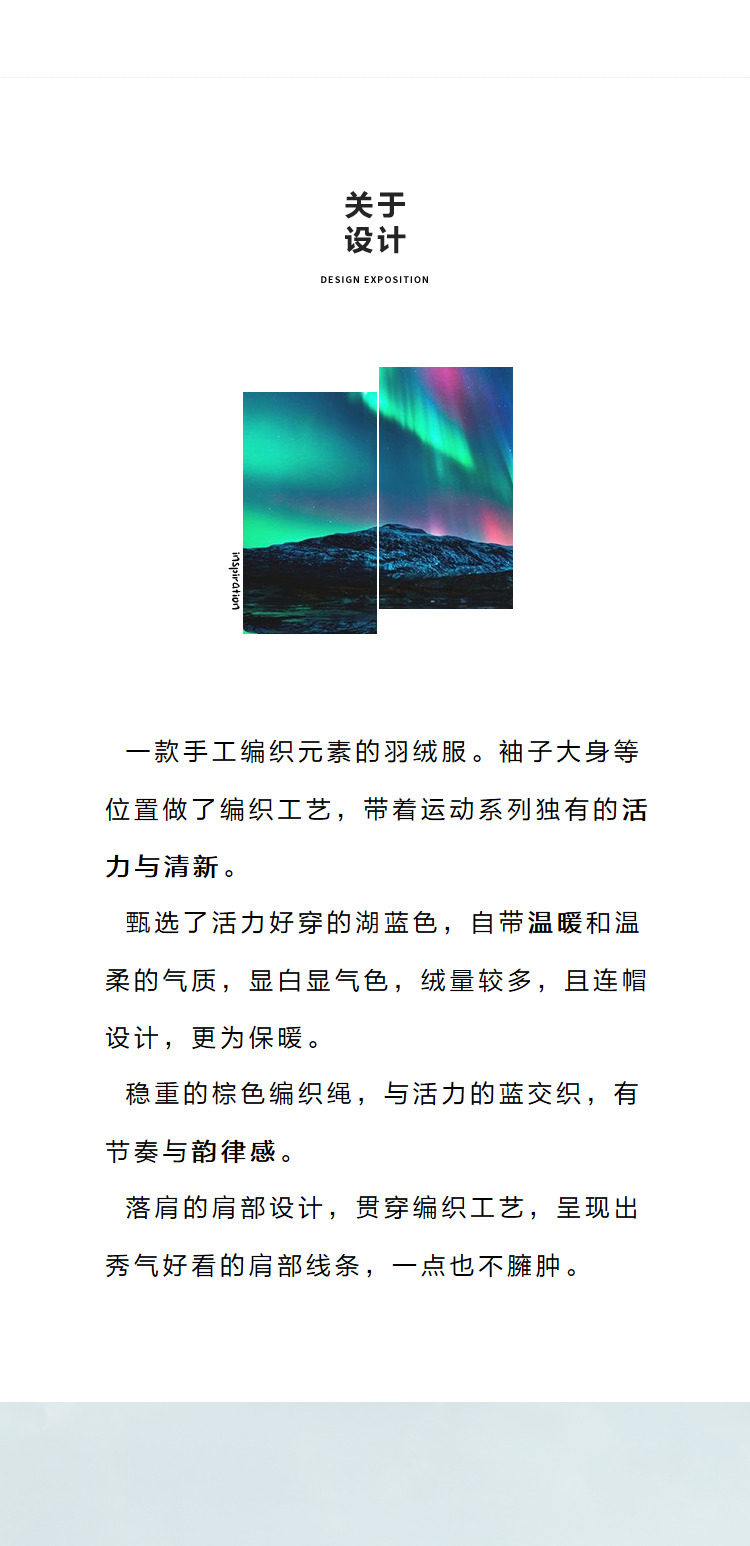 关于
设计

DESIGN EXPOSITION

inspiration

一款手工编织元素的羽绒服。袖子大身等位置做了编织工艺，带着运动系列独有的活力与清新。

甄选了活力好穿的湖蓝色，自带温暖和温柔的气质，显白显气色，绒量较多，且连帽设计，更为保暖。

稳重的棕色编织绳，与活力的蓝交织，有节奏与韵律感。

落肩的肩部设计，贯穿编织工艺，呈现出秀气好看的肩部线条，一点也不臃肿。